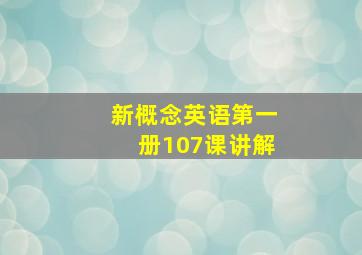 新概念英语第一册107课讲解